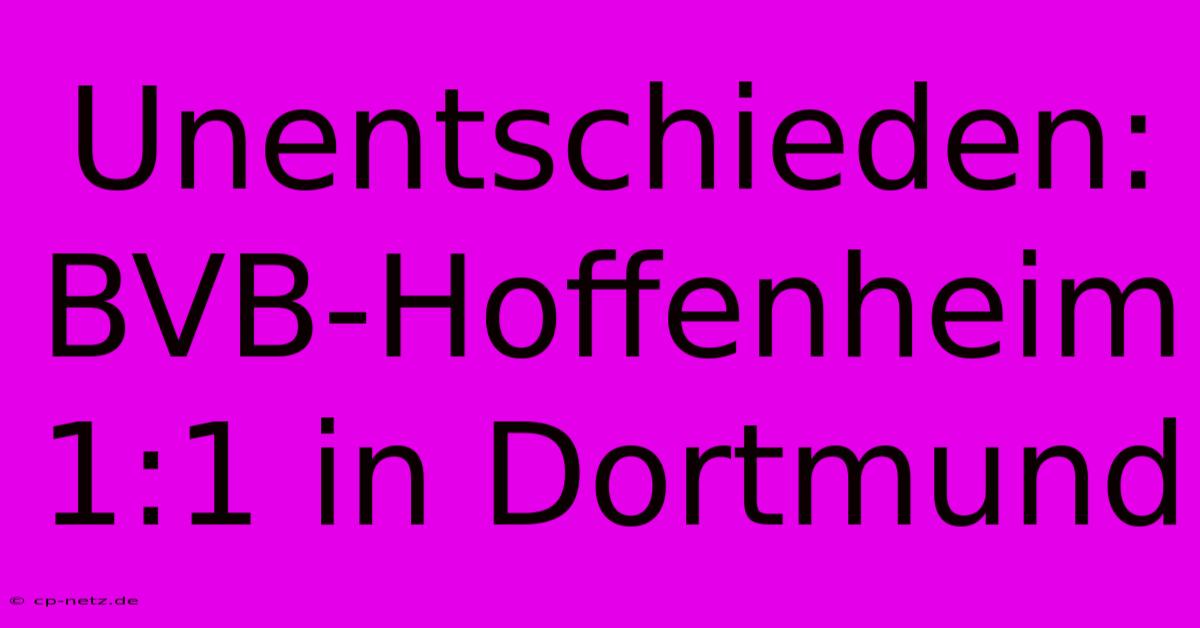 Unentschieden: BVB-Hoffenheim 1:1 in Dortmund

© cp-netz.de